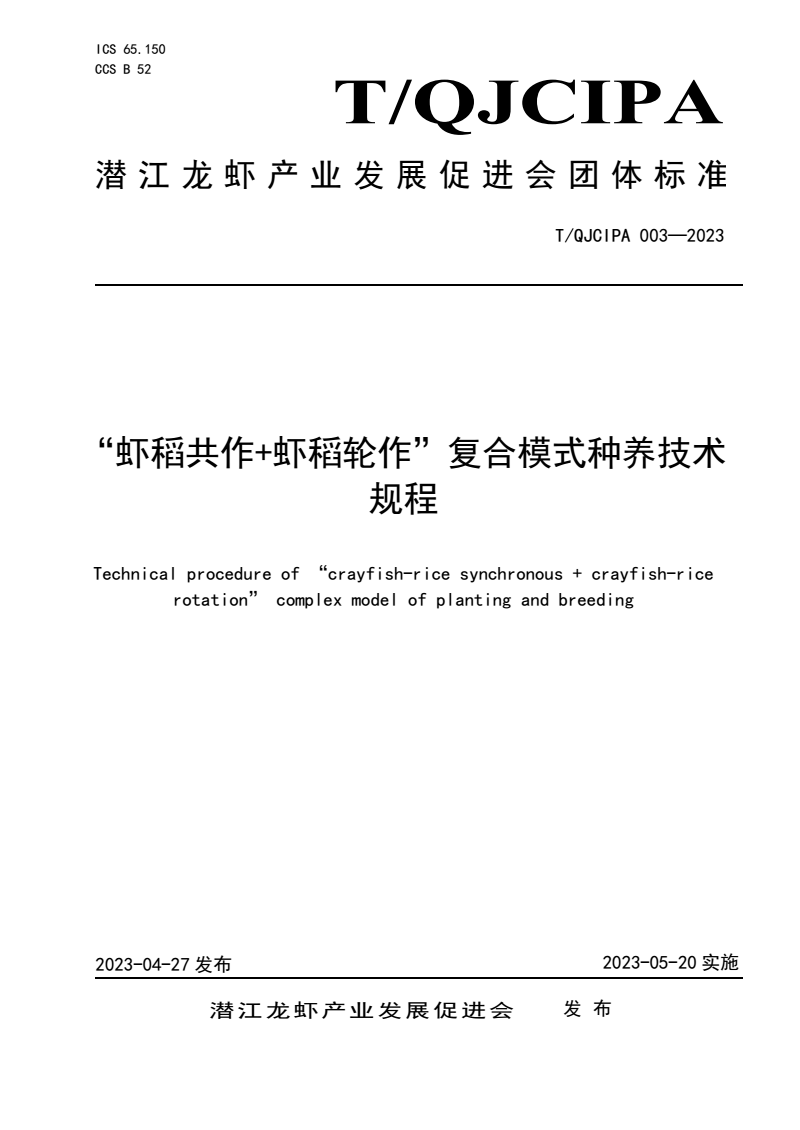 ICS 65.150
CCS B 52

T/QJCIPA

潜江龙虾产业发展促进会团体标准

T/QJCIPA 003—2023

“虾稻共作+虾稻轮作”复合模式种养技术规程

Technical procedure of “crayfish-rice synchronous + crayfish-rice rotation” complex model of planting and breeding

2023-04-27 发布

2023-05-20 实施

潜江龙虾产业发展促进会　发 布